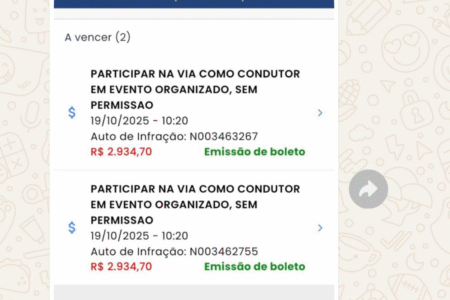 A vencer (2)

$

PARTICIPAR NA VIA COMO CONDUTOR EM EVENTO ORGANIZADO, SEM PERMISSAO
19/10/2025 - 10:20
Auto de Infração: N003463267
R$ 2.934,70 Emissão de boleto

$

PARTICIPAR NA VIA COMO CONDUTOR EM EVENTO ORGANIZADO, SEM PERMISSAO
19/10/2025 - 10:20
Auto de Infração: N003462755
R$ 2.934,70 Emissão de boleto